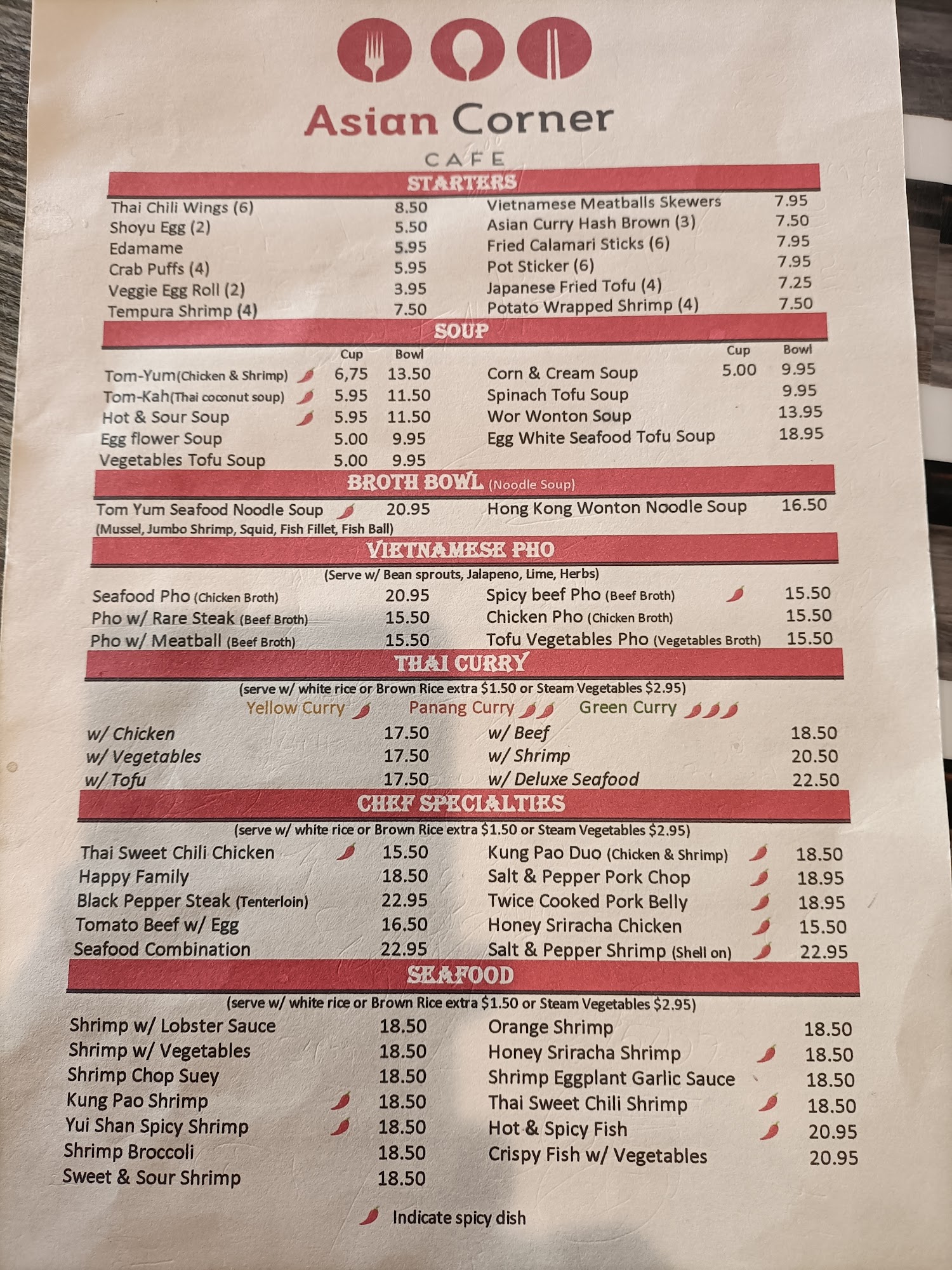 Asian Corner
CAFE

STARTERS

Thai Chili Wings (6) 8.50
Shoyu Egg (2) 5.50
Edamame 5.95
Crab Puffs (4) 5.95
Veggie Egg Roll (2) 3.95
Tempura Shrimp (4) 7.50

Vietnamese Meatballs Skewers 7.95
Asian Curry Hash Brown (3) 7.50
Fried Calamari Sticks (6) 7.95
Pot Sticker (6) 7.95
Japanese Fried Tofu (4) 7.25
Potato Wrapped Shrimp (4) 7.50

SOUP

| | Cup | Bowl |
|---|---|---|
| Tom-Yum(Chicken & Shrimp) | 6,75 | 13.50 |
| Tom-Kah(Thai coconut soup) | 5.95 | 11.50 |
| Hot & Sour Soup | 5.95 | 11.50 |
| Egg flower Soup | 5.00 | 9.95 |
| Vegetables Tofu Soup | 5.00 | 9.95 |

| | Cup | Bowl |
|---|---|---|
| Corn & Cream Soup | 5.00 | 9.95 |
| Spinach Tofu Soup | | 9.95 |
| Wor Wonton Soup | | 13.95 |
| Egg White Seafood Tofu Soup | | 18.95 |

BROTH BOWL (Noodle Soup)

Tom Yum Seafood Noodle Soup 20.95
(Mussel, Jumbo Shrimp, Squid, Fish Fillet, Fish Ball)
Hong Kong Wonton Noodle Soup 16.50

VIETNAMESE PHO
(Serve w/ Bean sprouts, Jalapeno, Lime, Herbs)

Seafood Pho (Chicken Broth) 20.95
Pho w/ Rare Steak (Beef Broth) 15.50
Pho w/ Meatball (Beef Broth) 15.50
Spicy beef Pho (Beef Broth) 15.50
Chicken Pho (Chicken Broth) 15.50
Tofu Vegetables Pho (Vegetables Broth) 15.50

THAI CURRY
(serve w/ white rice or Brown Rice extra $1.50 or Steam Vegetables $2.95)
Yellow Curry Panang Curry Green Curry

w/ Chicken 17.50
w/ Vegetables 17.50
w/ Tofu 17.50
w/ Beef 18.50
w/ Shrimp 20.50
w/ Deluxe Seafood 22.50

CHEF SPECIALTIES
(serve w/ white rice or Brown Rice extra $1.50 or Steam Vegetables $2.95)

Thai Sweet Chili Chicken 15.50
Happy Family 18.50
Black Pepper Steak (Tenterloin) 22.95
Tomato Beef w/ Egg 16.50
Seafood Combination 22.95
Kung Pao Duo (Chicken & Shrimp) 18.50
Salt & Pepper Pork Chop 18.95
Twice Cooked Pork Belly 18.95
Honey Sriracha Chicken 15.50
Salt & Pepper Shrimp (Shell on) 22.95

SEAFOOD
(serve w/ white rice or Brown Rice extra $1.50 or Steam Vegetables $2.95)

Shrimp w/ Lobster Sauce 18.50
Shrimp w/ Vegetables 18.50
Shrimp Chop Suey 18.50
Kung Pao Shrimp 18.50
Yui Shan Spicy Shrimp 18.50
Shrimp Broccoli 18.50
Sweet & Sour Shrimp 18.50
Orange Shrimp 18.50
Honey Sriracha Shrimp 18.50
Shrimp Eggplant Garlic Sauce 18.50
Thai Sweet Chili Shrimp 18.50
Hot & Spicy Fish 20.95
Crispy Fish w/ Vegetables 20.95

Indicate spicy dish